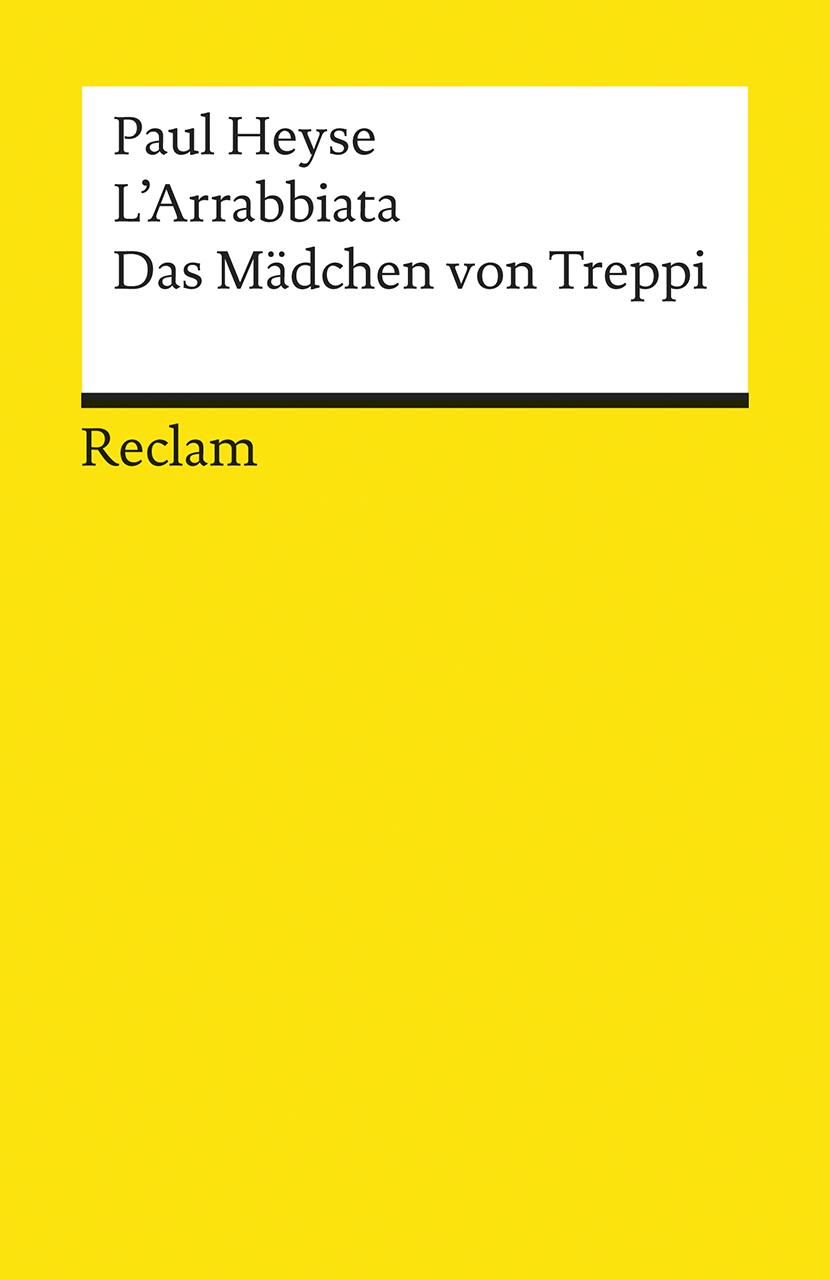 Paul Heyse
L'Arrabbiata
Das Mädchen von Treppi

Reclam